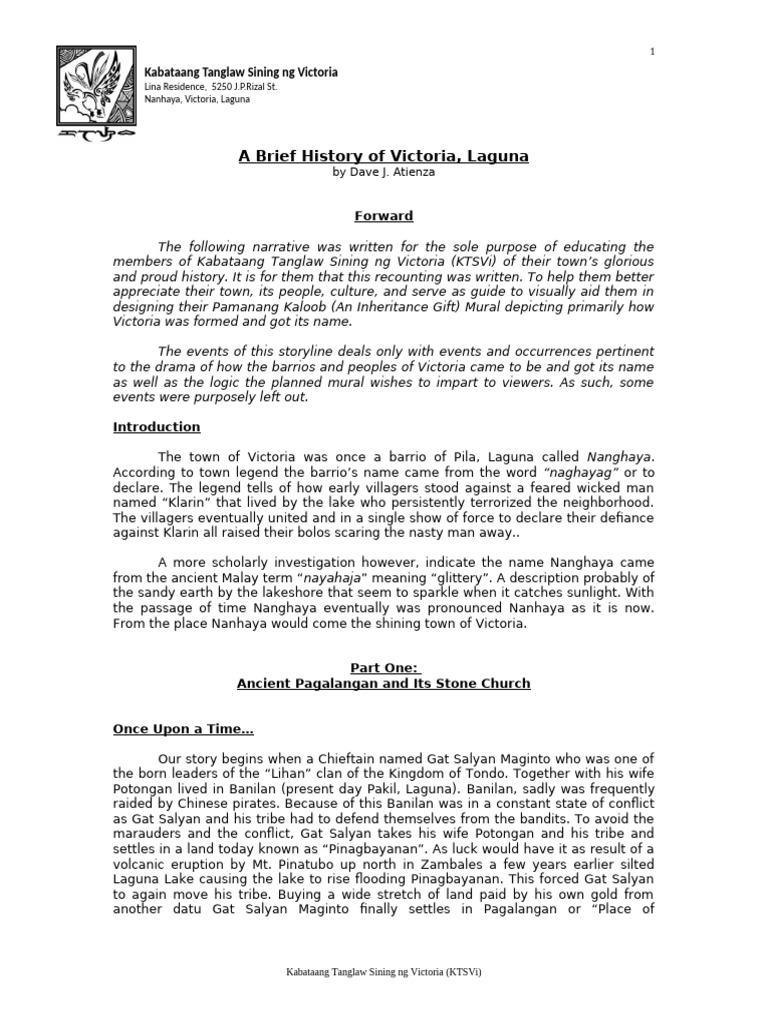 1

Kabataang Tanglaw Sining ng Victoria
Lina Residence, 5250 J.P.Rizal St.
Nanhaya, Victoria, Laguna

A Brief History of Victoria, Laguna
by Dave J. Atienza

Forward

The following narrative was written for the sole purpose of educating the members of Kabataang Tanglaw Sining ng Victoria (KTSVi) of their town's glorious and proud history. It is for them that this recounting was written. To help them better appreciate their town, its people, culture, and serve as guide to visually aid them in designing their Pamanang Kaloob (An Inheritance Gift) Mural depicting primarily how Victoria was formed and got its name.

The events of this storyline deals only with events and occurrences pertinent to the drama of how the barrios and peoples of Victoria came to be and got its name as well as the logic the planned mural wishes to impart to viewers. As such, some events were purposely left out.

Introduction

The town of Victoria was once a barrio of Pila, Laguna called Nanghaya. According to town legend the barrio's name came from the word "naghayag" or to declare. The legend tells of how early villagers stood against a feared wicked man named "Klarin" that lived by the lake who persistently terrorized the neighborhood. The villagers eventually united and in a single show of force to declare their defiance against Klarin all raised their bolos scaring the nasty man away..

A more scholarly investigation however, indicate the name Nanghaya came from the ancient Malay term "nayahaja" meaning "glittery". A description probably of the sandy earth by the lakeshore that seem to sparkle when it catches sunlight. With the passage of time Nanghaya eventually was pronounced Nanhaya as it is now. From the place Nanhaya would come the shining town of Victoria.

Part One:
Ancient Pagalangan and Its Stone Church

Once Upon a Time...

Our story begins when a Chieftain named Gat Salyan Maginto who was one of the born leaders of the "Lihan" clan of the Kingdom of Tondo. Together with his wife Potongan lived in Banilan (present day Pakil, Laguna). Banilan, sadly was frequently raided by Chinese pirates. Because of this Banilan was in a constant state of conflict as Gat Salyan and his tribe had to defend themselves from the bandits. To avoid the marauders and the conflict, Gat Salyan takes his wife Potongan and his tribe and settles in a land today known as "Pinagbayanan". As luck would have it as result of a volcanic eruption by Mt. Pinatubo up north in Zambales a few years earlier silted Laguna Lake causing the lake to rise flooding Pinagbayanan. This forced Gat Salyan to again move his tribe. Buying a wide stretch of land paid by his own gold from another datu Gat Salyan Maginto finally settles in Pagalangan or "Place of

Kabataang Tanglaw Sining ng Victoria (KTSVi)